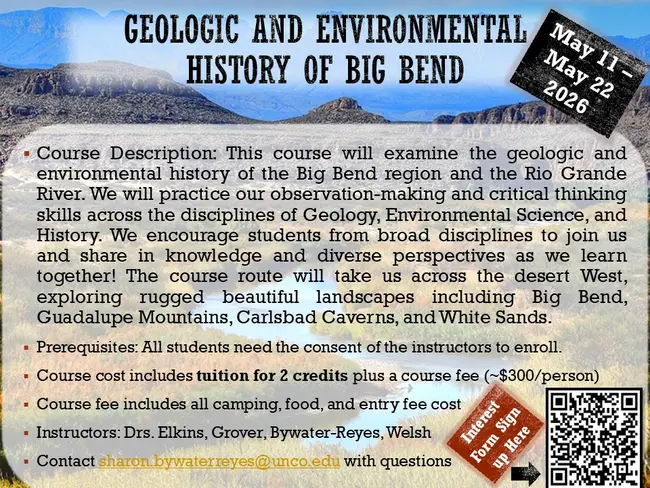 GEOLOGIC AND ENVIRONMENTAL HISTORY OF BIG BEND

May 11 – May 22 2026

• Course Description: This course will examine the geologic and environmental history of the Big Bend region and the Rio Grande River. We will practice our observation-making and critical thinking skills across the disciplines of Geology, Environmental Science, and History. We encourage students from broad disciplines to join us and share in knowledge and diverse perspectives as we learn together! The course route will take us across the desert West, exploring rugged beautiful landscapes including Big Bend, Guadalupe Mountains, Carlsbad Caverns, and White Sands.

• Prerequisites: All students need the consent of the instructors to enroll.

• Course cost includes tuition for 2 credits plus a course fee (~$300/person)

• Course fee includes all camping, food, and entry fee cost

• Instructors: Drs. Elkins, Grover, Bywater-Reyes, Welsh

• Contact sharon.bywaterreyes@unco.edu with questions

Interest Form Sign up Here